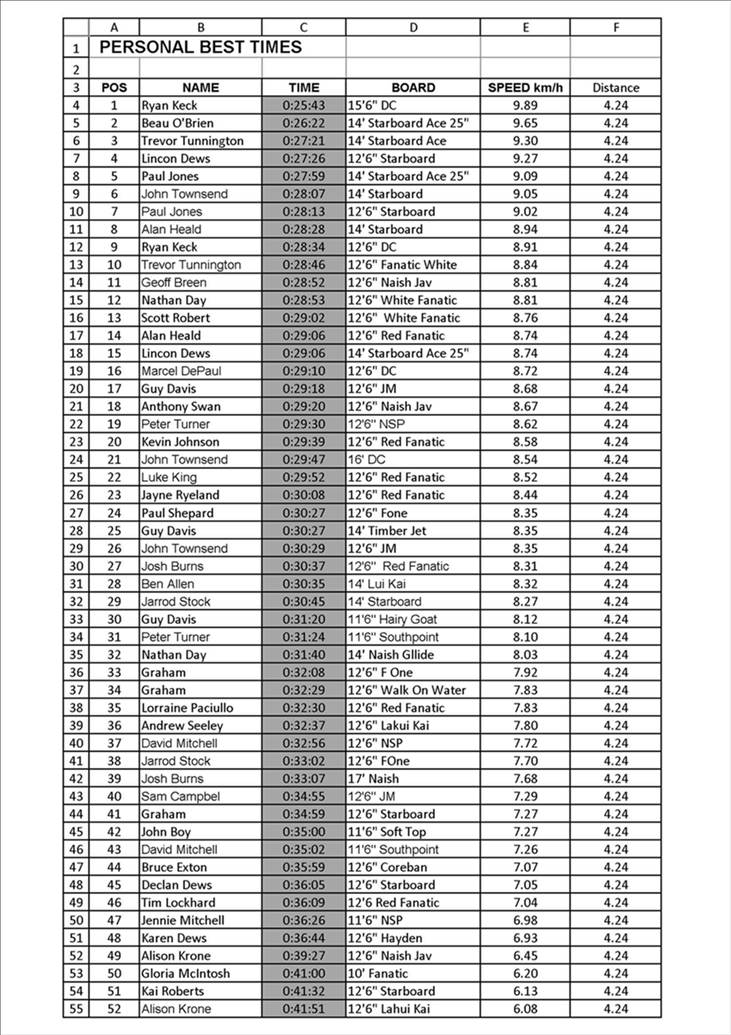 | | A | B | C | D | E | F |
|---|---|---|---|---|---|---|
| 1 | PERSONAL BEST TIMES | | | | | |
| 2 | | | | | | |
| 3 | POS | NAME | TIME | BOARD | SPEED km/h | Distance |
| 4 | 1 | Ryan Keck | 0:25:43 | 15'6" DC | 9.89 | 4.24 |
| 5 | 2 | Beau O'Brien | 0:26:22 | 14' Starboard Ace 25" | 9.65 | 4.24 |
| 6 | 3 | Trevor Tunnington | 0:27:21 | 14' Starboard Ace | 9.30 | 4.24 |
| 7 | 4 | Lincon Dews | 0:27:26 | 12'6" Starboard | 9.27 | 4.24 |
| 8 | 5 | Paul Jones | 0:27:59 | 14' Starboard Ace 25" | 9.09 | 4.24 |
| 9 | 6 | John Townsend | 0:28:07 | 14' Starboard | 9.05 | 4.24 |
| 10 | 7 | Paul Jones | 0:28:13 | 12'6" Starboard | 9.02 | 4.24 |
| 11 | 8 | Alan Heald | 0:28:28 | 14' Starboard | 8.94 | 4.24 |
| 12 | 9 | Ryan Keck | 0:28:34 | 12'6" DC | 8.91 | 4.24 |
| 13 | 10 | Trevor Tunnington | 0:28:46 | 12'6" Fanatic White | 8.84 | 4.24 |
| 14 | 11 | Geoff Breen | 0:28:52 | 12'6" Naish Jav | 8.81 | 4.24 |
| 15 | 12 | Nathan Day | 0:28:53 | 12'6" White Fanatic | 8.81 | 4.24 |
| 16 | 13 | Scott Robert | 0:29:02 | 12'6" White Fanatic | 8.76 | 4.24 |
| 17 | 14 | Alan Heald | 0:29:06 | 12'6" Red Fanatic | 8.74 | 4.24 |
| 18 | 15 | Lincon Dews | 0:29:06 | 14' Starboard Ace 25" | 8.74 | 4.24 |
| 19 | 16 | Marcel DePaul | 0:29:10 | 12'6" DC | 8.72 | 4.24 |
| 20 | 17 | Guy Davis | 0:29:18 | 12'6" JM | 8.68 | 4.24 |
| 21 | 18 | Anthony Swan | 0:29:20 | 12'6" Naish Jav | 8.67 | 4.24 |
| 22 | 19 | Peter Turner | 0:29:30 | 12'6" NSP | 8.62 | 4.24 |
| 23 | 20 | Kevin Johnson | 0:29:39 | 12'6" Red Fanatic | 8.58 | 4.24 |
| 24 | 21 | John Townsend | 0:29:47 | 16' DC | 8.54 | 4.24 |
| 25 | 22 | Luke King | 0:29:52 | 12'6" Red Fanatic | 8.52 | 4.24 |
| 26 | 23 | Jayne Ryeland | 0:30:08 | 12'6" Red Fanatic | 8.44 | 4.24 |
| 27 | 24 | Paul Shepard | 0:30:27 | 12'6" Fone | 8.35 | 4.24 |
| 28 | 25 | Guy Davis | 0:30:27 | 14' Timber Jet | 8.35 | 4.24 |
| 29 | 26 | John Townsend | 0:30:29 | 12'6" JM | 8.35 | 4.24 |
| 30 | 27 | Josh Burns | 0:30:37 | 12'6" Red Fanatic | 8.31 | 4.24 |
| 31 | 28 | Ben Allen | 0:30:35 | 14' Lui Kai | 8.32 | 4.24 |
| 32 | 29 | Jarrod Stock | 0:30:45 | 14' Starboard | 8.27 | 4.24 |
| 33 | 30 | Guy Davis | 0:31:20 | 11'6" Hairy Goat | 8.12 | 4.24 |
| 34 | 31 | Peter Turner | 0:31:24 | 11'6" Southpoint | 8.10 | 4.24 |
| 35 | 32 | Nathan Day | 0:31:40 | 14' Naish Gllide | 8.03 | 4.24 |
| 36 | 33 | Graham | 0:32:08 | 12'6" F One | 7.92 | 4.24 |
| 37 | 34 | Graham | 0:32:29 | 12'6" Walk On Water | 7.83 | 4.24 |
| 38 | 35 | Lorraine Paciullo | 0:32:30 | 12'6" Red Fanatic | 7.83 | 4.24 |
| 39 | 36 | Andrew Seeley | 0:32:37 | 12'6" Lakui Kai | 7.80 | 4.24 |
| 40 | 37 | David Mitchell | 0:32:56 | 12'6" NSP | 7.72 | 4.24 |
| 41 | 38 | Jarrod Stock | 0:33:02 | 12'6" FOne | 7.70 | 4.24 |
| 42 | 39 | Josh Burns | 0:33:07 | 17' Naish | 7.68 | 4.24 |
| 43 | 40 | Sam Campbel | 0:34:55 | 12'6" JM | 7.29 | 4.24 |
| 44 | 41 | Graham | 0:34:59 | 12'6" Starboard | 7.27 | 4.24 |
| 45 | 42 | John Boy | 0:35:00 | 11'6" Soft Top | 7.27 | 4.24 |
| 46 | 43 | David Mitchell | 0:35:02 | 11'6" Southpoint | 7.26 | 4.24 |
| 47 | 44 | Bruce Exton | 0:35:59 | 12'6" Coreban | 7.07 | 4.24 |
| 48 | 45 | Declan Dews | 0:36:05 | 12'6" Starboard | 7.05 | 4.24 |
| 49 | 46 | Tim Lockhard | 0:36:09 | 12'6 Red Fanatic | 7.04 | 4.24 |
| 50 | 47 | Jennie Mitchell | 0:36:26 | 11'6" NSP | 6.98 | 4.24 |
| 51 | 48 | Karen Dews | 0:36:44 | 12'6" Hayden | 6.93 | 4.24 |
| 52 | 49 | Alison Krone | 0:39:27 | 12'6" Naish Jav | 6.45 | 4.24 |
| 53 | 50 | Gloria McIntosh | 0:41:00 | 10' Fanatic | 6.20 | 4.24 |
| 54 | 51 | Kai Roberts | 0:41:32 | 12'6" Starboard | 6.13 | 4.24 |
| 55 | 52 | Alison Krone | 0:41:51 | 12'6" Lahui Kai | 6.08 | 4.24 |